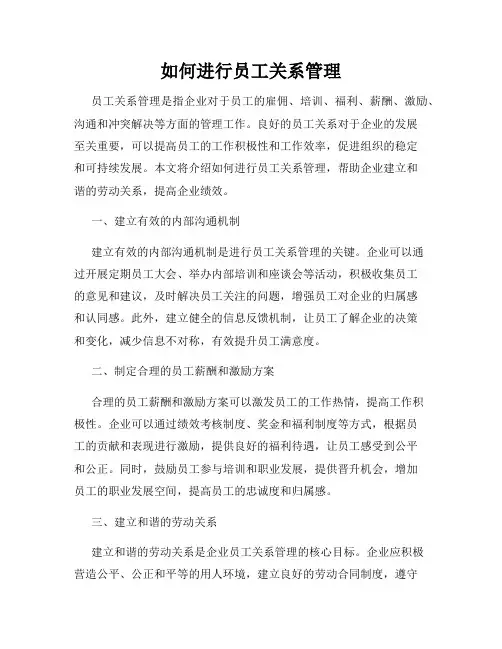 如何进行员工关系管理

员工关系管理是指企业对于员工的雇佣、培训、福利、薪酬、激励、沟通和冲突解决等方面的管理工作。良好的员工关系对于企业的发展至关重要，可以提高员工的工作积极性和工作效率，促进组织的稳定和可持续发展。本文将介绍如何进行员工关系管理，帮助企业建立和谐的劳动关系，提高企业绩效。

一、建立有效的内部沟通机制

建立有效的内部沟通机制是进行员工关系管理的关键。企业可以通过开展定期员工大会、举办内部培训和座谈会等活动，积极收集员工的意见和建议，及时解决员工关注的问题，增强员工对企业的归属感和认同感。此外，建立健全的信息反馈机制，让员工了解企业的决策和变化，减少信息不对称，有效提升员工满意度。

二、制定合理的员工薪酬和激励方案

合理的员工薪酬和激励方案可以激发员工的工作热情，提高工作积极性。企业可以通过绩效考核制度、奖金和福利制度等方式，根据员工的贡献和表现进行激励，提供良好的福利待遇，让员工感受到公平和公正。同时，鼓励员工参与培训和职业发展，提供晋升机会，增加员工的职业发展空间，提高员工的忠诚度和归属感。

三、建立和谐的劳动关系

建立和谐的劳动关系是企业员工关系管理的核心目标。企业应积极营造公平、公正和平等的用人环境，建立良好的劳动合同制度，遵守